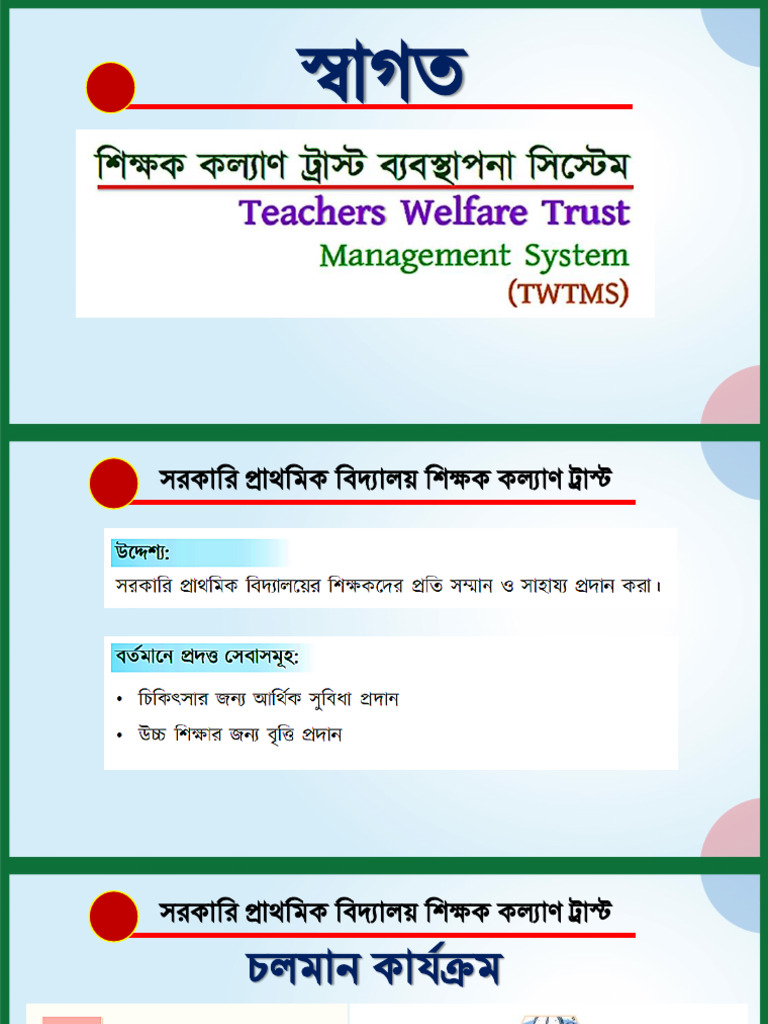 স্বাগত

শিক্ষক কল্যাণ ট্রাস্ট ব্যবস্থাপনা সিস্টেম

Teachers Welfare Trust

Management System

(TWTMS)

সরকারি প্রাথমিক বিদ্যালয় শিক্ষক কল্যাণ ট্রাস্ট

উদ্দেশ্য:

সরকারি প্রাথমিক বিদ্যালয়ের শিক্ষকদের প্রতি সম্মান ও সাহায্য প্রদান করা।

বর্তমানে প্রদত্ত সেবাসমূহ:

• চিকিৎসার জন্য আর্থিক সুবিধা প্রদান

• উচ্চ শিক্ষার জন্য বৃত্তি প্রদান

সরকারি প্রাথমিক বিদ্যালয় শিক্ষক কল্যাণ ট্রাস্ট

চলমান কার্যক্রম